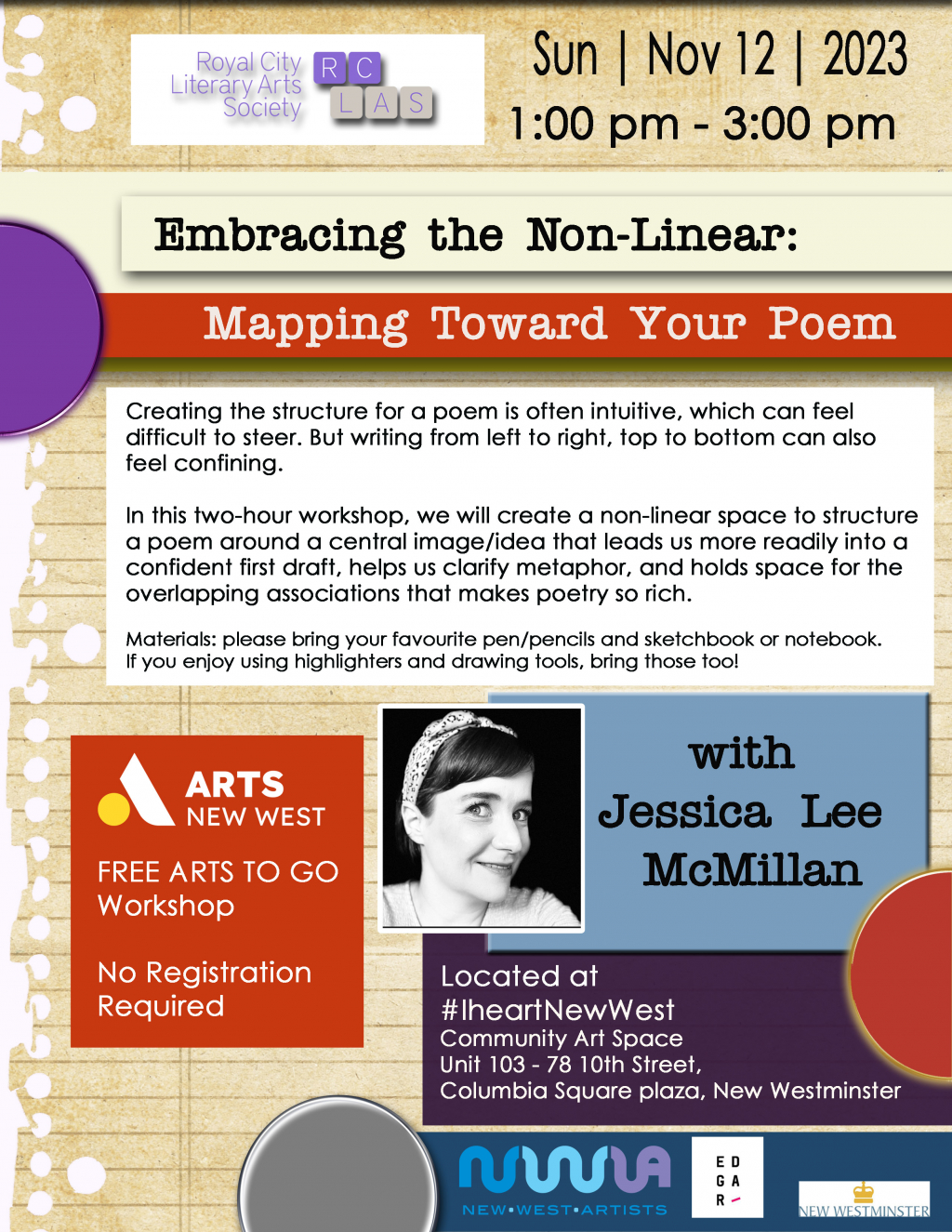 Royal City Literary Arts Society

R C
L A S

Sun | Nov 12 | 2023
1:00 pm - 3:00 pm

Embracing the Non-Linear:

Mapping Toward Your Poem

Creating the structure for a poem is often intuitive, which can feel difficult to steer. But writing from left to right, top to bottom can also feel confining.

In this two-hour workshop, we will create a non-linear space to structure a poem around a central image/idea that leads us more readily into a confident first draft, helps us clarify metaphor, and holds space for the overlapping associations that makes poetry so rich.

Materials: please bring your favourite pen/pencils and sketchbook or notebook. If you enjoy using highlighters and drawing tools, bring those too!

ARTS NEW WEST

FREE ARTS TO GO Workshop

No Registration Required

with Jessica Lee McMillan

Located at #IheartNewWest
Community Art Space
Unit 103 - 78 10th Street,
Columbia Square plaza, New Westminster

NEW•WEST•ARTISTS

E D
G A
R

NEW WESTMINSTER